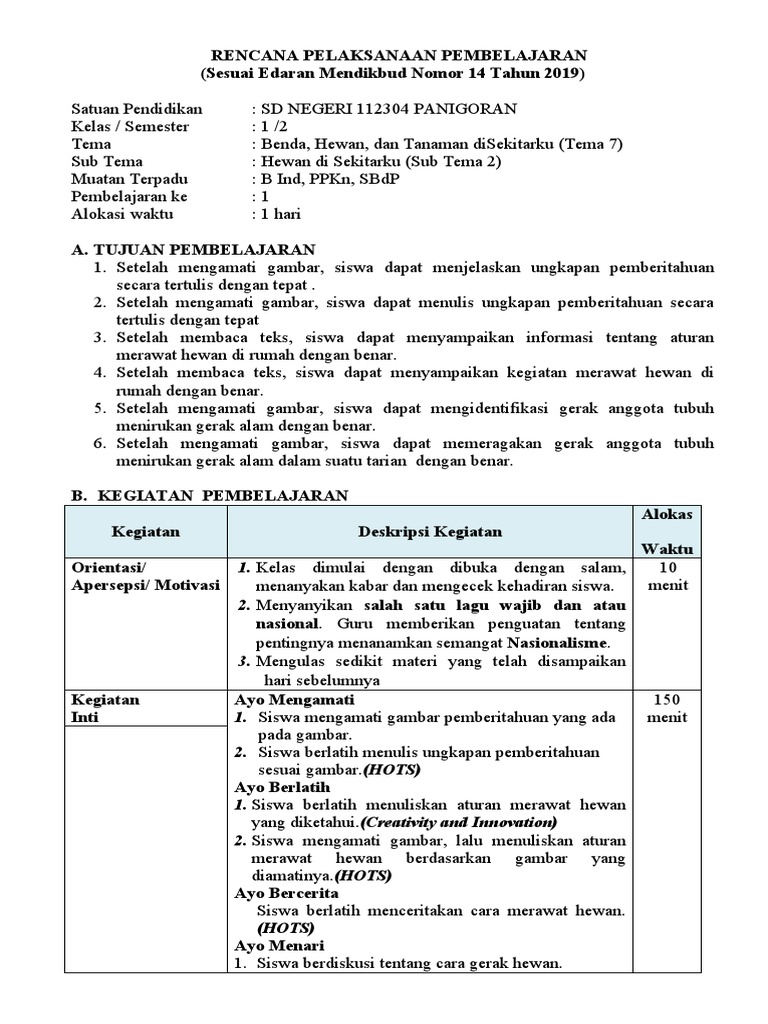 RENCANA PELAKSANAAN PEMBELAJARAN
(Sesuai Edaran Mendikbud Nomor 14 Tahun 2019)

Satuan Pendidikan : SD NEGERI 112304 PANIGORAN
Kelas / Semester : 1 /2
Tema : Benda, Hewan, dan Tanaman diSekitarku (Tema 7)
Sub Tema : Hewan di Sekitarku (Sub Tema 2)
Muatan Terpadu : B Ind, PPKn, SBdP
Pembelajaran ke : 1
Alokasi waktu : 1 hari

A. TUJUAN PEMBELAJARAN
1. Setelah mengamati gambar, siswa dapat menjelaskan ungkapan pemberitahuan secara tertulis dengan tepat .
2. Setelah mengamati gambar, siswa dapat menulis ungkapan pemberitahuan secara tertulis dengan tepat
3. Setelah membaca teks, siswa dapat menyampaikan informasi tentang aturan merawat hewan di rumah dengan benar.
4. Setelah membaca teks, siswa dapat menyampaikan kegiatan merawat hewan di rumah dengan benar.
5. Setelah mengamati gambar, siswa dapat mengidentifikasi gerak anggota tubuh menirukan gerak alam dengan benar.
6. Setelah mengamati gambar, siswa dapat memeragakan gerak anggota tubuh menirukan gerak alam dalam suatu tarian dengan benar.

B. KEGIATAN PEMBELAJARAN

| Kegiatan | Deskripsi Kegiatan | Alokas Waktu |
|---|---|---|
| Orientasi/ Apersepsi/ Motivasi | 1. Kelas dimulai dengan dibuka dengan salam, menanyakan kabar dan mengecek kehadiran siswa. 2. Menyanyikan salah satu lagu wajib dan atau nasional. Guru memberikan penguatan tentang pentingnya menanamkan semangat Nasionalisme. 3. Mengulas sedikit materi yang telah disampaikan hari sebelumnya | 10 menit |
| Kegiatan Inti | Ayo Mengamati 1. Siswa mengamati gambar pemberitahuan yang ada pada gambar. 2. Siswa berlatih menulis ungkapan pemberitahuan sesuai gambar.(HOTS) Ayo Berlatih 1. Siswa berlatih menuliskan aturan merawat hewan yang diketahui.(Creativity and Innovation) 2. Siswa mengamati gambar, lalu menuliskan aturan merawat hewan berdasarkan gambar yang diamatinya.(HOTS) Ayo Bercerita Siswa berlatih menceritakan cara merawat hewan. (HOTS) Ayo Menari 1. Siswa berdiskusi tentang cara gerak hewan. | 150 menit |